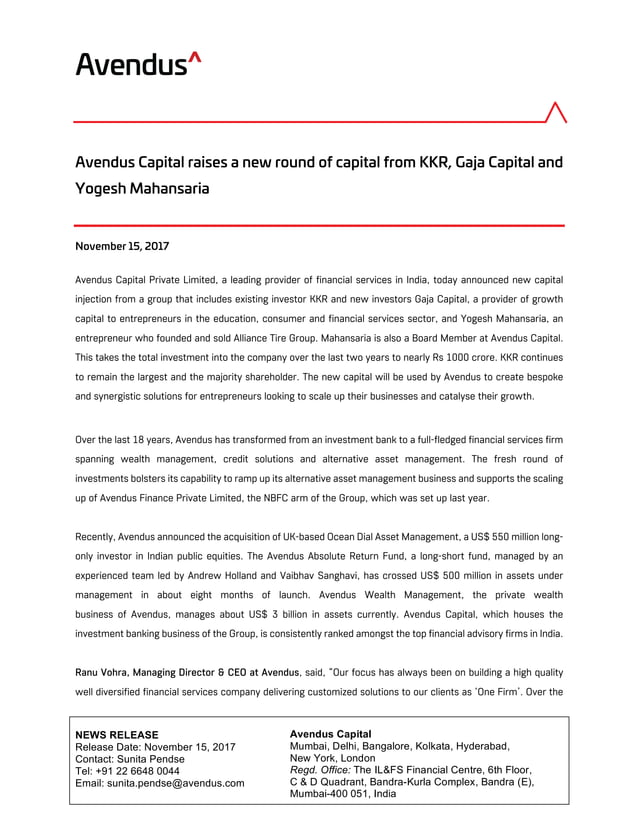 Avendus^

Avendus Capital raises a new round of capital from KKR, Gaja Capital and Yogesh Mahansaria

November 15, 2017

Avendus Capital Private Limited, a leading provider of financial services in India, today announced new capital injection from a group that includes existing investor KKR and new investors Gaja Capital, a provider of growth capital to entrepreneurs in the education, consumer and financial services sector, and Yogesh Mahansaria, an entrepreneur who founded and sold Alliance Tire Group. Mahansaria is also a Board Member at Avendus Capital. This takes the total investment into the company over the last two years to nearly Rs 1000 crore. KKR continues to remain the largest and the majority shareholder. The new capital will be used by Avendus to create bespoke and synergistic solutions for entrepreneurs looking to scale up their businesses and catalyse their growth.

Over the last 18 years, Avendus has transformed from an investment bank to a full-fledged financial services firm spanning wealth management, credit solutions and alternative asset management. The fresh round of investments bolsters its capability to ramp up its alternative asset management business and supports the scaling up of Avendus Finance Private Limited, the NBFC arm of the Group, which was set up last year.

Recently, Avendus announced the acquisition of UK-based Ocean Dial Asset Management, a US$ 550 million long-only investor in Indian public equities. The Avendus Absolute Return Fund, a long-short fund, managed by an experienced team led by Andrew Holland and Vaibhav Sanghavi, has crossed US$ 500 million in assets under management in about eight months of launch. Avendus Wealth Management, the private wealth business of Avendus, manages about US$ 3 billion in assets currently. Avendus Capital, which houses the investment banking business of the Group, is consistently ranked amongst the top financial advisory firms in India.

Ranu Vohra, Managing Director & CEO at Avendus, said, "Our focus has always been on building a high quality well diversified financial services company delivering customized solutions to our clients as 'One Firm'. Over the

NEWS RELEASE
Release Date: November 15, 2017
Contact: Sunita Pendse
Tel: +91 22 6648 0044
Email: sunita.pendse@avendus.com

Avendus Capital
Mumbai, Delhi, Bangalore, Kolkata, Hyderabad, New York, London
Regd. Office: The IL&FS Financial Centre, 6th Floor, C & D Quadrant, Bandra-Kurla Complex, Bandra (E), Mumbai-400 051, India